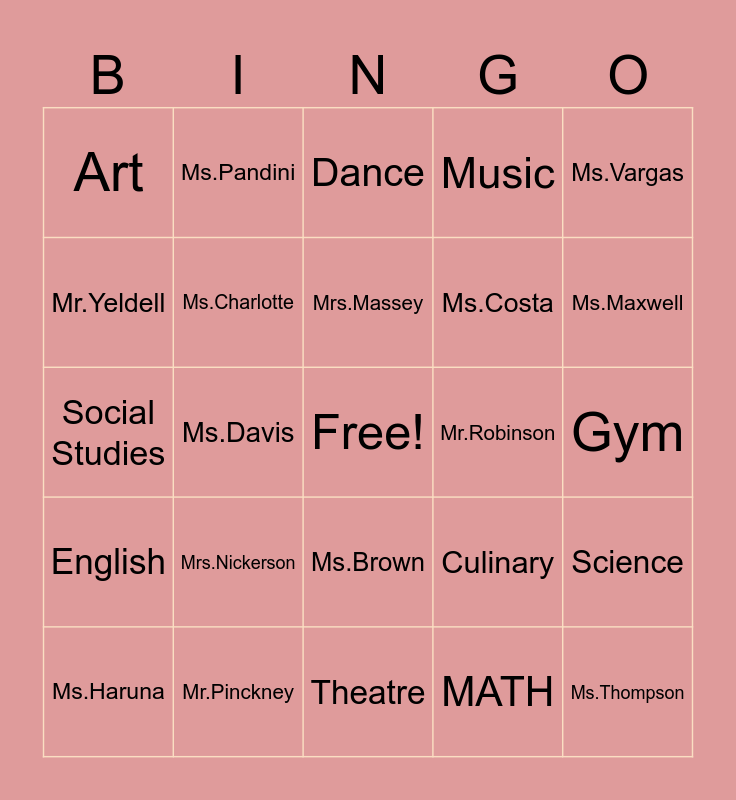 | B | I | N | G | O |
|---|---|---|---|---|
| Art | Ms.Pandini | Dance | Music | Ms.Vargas |
| Mr.Yeldell | Ms.Charlotte | Mrs.Massey | Ms.Costa | Ms.Maxwell |
| Social Studies | Ms.Davis | Free! | Mr.Robinson | Gym |
| English | Mrs.Nickerson | Ms.Brown | Culinary | Science |
| Ms.Haruna | Mr.Pinckney | Theatre | MATH | Ms.Thompson |